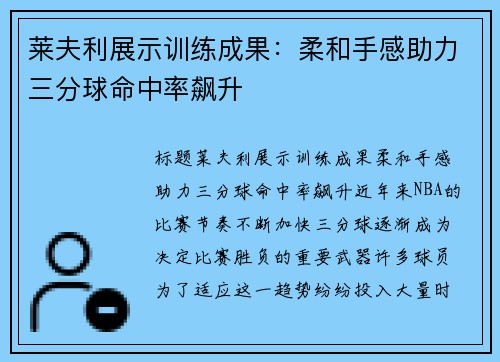 莱夫利展示训练成果：柔和手感助力三分球命中率飙升

标题莱夫利展示训练成果柔和手感助力三分球命中率飙升近年来NBA的比赛节奏不断加快三分球逐渐成为决定比赛胜负的重要武器许多球员为了适应这一趋势纷纷投入大量时